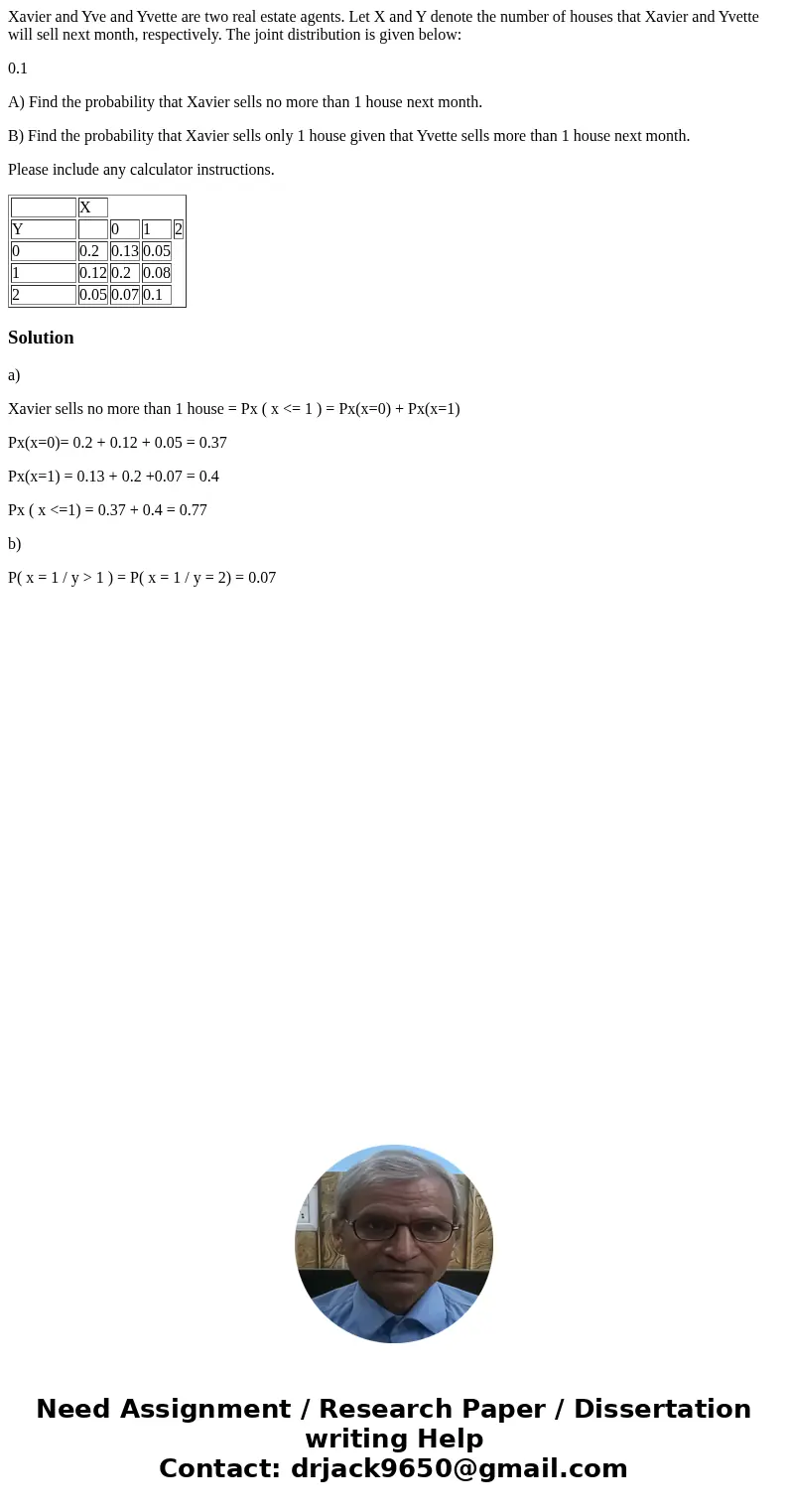 Xavier and Yve and Yvette are two real estate agents. Let X and Y denote the number of houses that Xavier and Yvette will sell next month, respectively. The joint distribution is given below:

0.1

A) Find the probability that Xavier sells no more than 1 house next month.

B) Find the probability that Xavier sells only 1 house given that Yvette sells more than 1 house next month.

Please include any calculator instructions.

| | X | | | |
|---|---|---|---|---|
| Y | | 0 | 1 | 2 |
| 0 | 0.2 | 0.13 | 0.05 | |
| 1 | 0.12 | 0.2 | 0.08 | |
| 2 | 0.05 | 0.07 | 0.1 | |

Solution

a)

Xavier sells no more than 1 house = Px ( x <= 1 ) = Px(x=0) + Px(x=1)

Px(x=0)= 0.2 + 0.12 + 0.05 = 0.37

Px(x=1) = 0.13 + 0.2 +0.07 = 0.4

Px ( x <=1) = 0.37 + 0.4 = 0.77

b)

P( x = 1 / y > 1 ) = P( x = 1 / y = 2) = 0.07

Need Assignment / Research Paper / Dissertation writing Help
Contact: drjack9650@gmail.com